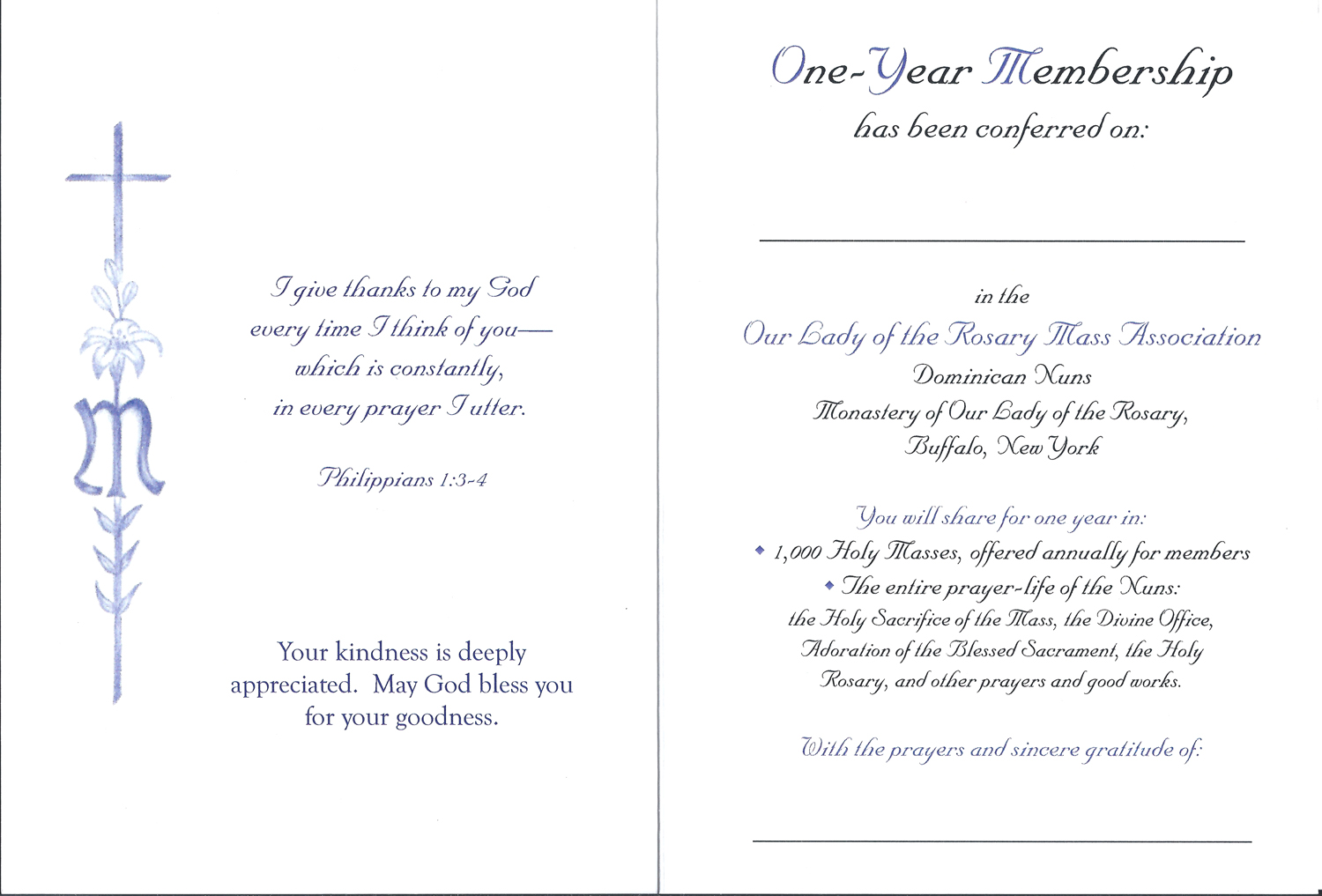 I give thanks to my God
every time I think of you—
which is constantly,
in every prayer I utter.

Philippians 1:3-4

Your kindness is deeply appreciated. May God bless you for your goodness.

One-Year Membership
has been conferred on:

____

in the
Our Lady of the Rosary Mass Association
Dominican Nuns
Monastery of Our Lady of the Rosary,
Buffalo, New York

You will share for one year in:
• 1,000 Holy Masses, offered annually for members
• The entire prayer-life of the Nuns:
the Holy Sacrifice of the Mass, the Divine Office, Adoration of the Blessed Sacrament, the Holy Rosary, and other prayers and good works.

With the prayers and sincere gratitude of:

____